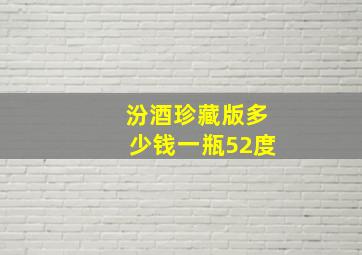 汾酒珍藏版多少钱一瓶52度